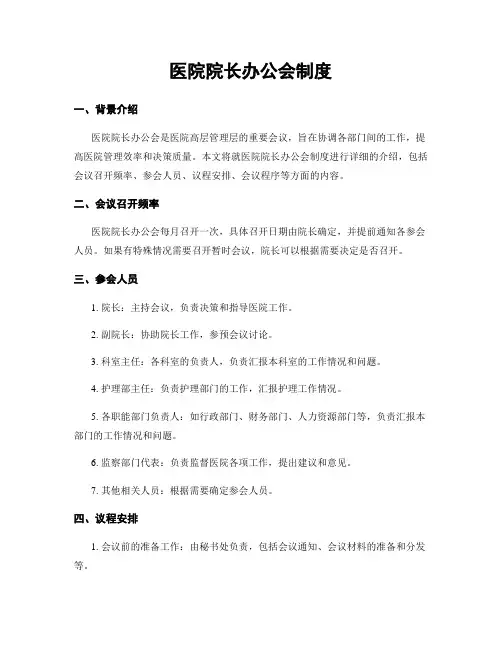 医院院长办公会制度

一、背景介绍

医院院长办公会是医院高层管理层的重要会议，旨在协调各部门间的工作，提高医院管理效率和决策质量。本文将就医院院长办公会制度进行详细的介绍，包括会议召开频率、参会人员、议程安排、会议程序等方面的内容。

二、会议召开频率

医院院长办公会每月召开一次，具体召开日期由院长确定，并提前通知各参会人员。如果有特殊情况需要召开暂时会议，院长可以根据需要决定是否召开。

三、参会人员

1. 院长：主持会议，负责决策和指导医院工作。

2. 副院长：协助院长工作，参预会议讨论。

3. 科室主任：各科室的负责人，负责汇报本科室的工作情况和问题。

4. 护理部主任：负责护理部门的工作，汇报护理工作情况。

5. 各职能部门负责人：如行政部门、财务部门、人力资源部门等，负责汇报本部门的工作情况和问题。

6. 监察部门代表：负责监督医院各项工作，提出建议和意见。

7. 其他相关人员：根据需要确定参会人员。

四、议程安排

1. 会议前的准备工作：由秘书处负责，包括会议通知、会议材料的准备和分发等。